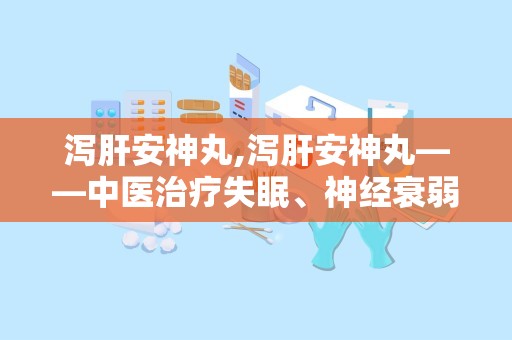 泻肝安神丸,泻肝安神丸——中医治疗失眠、神经衰弱